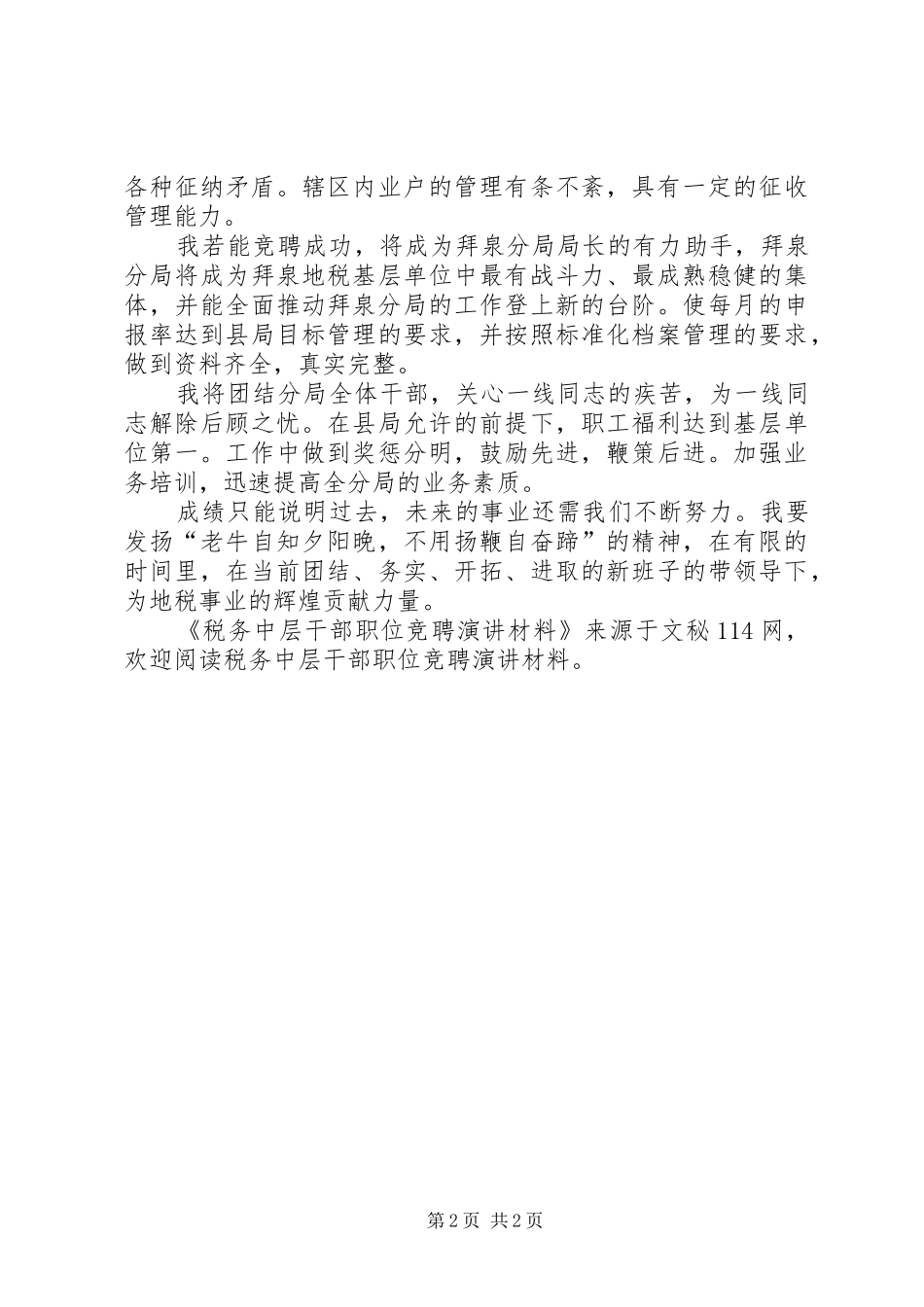 各种征纳矛盾。辖区内业户的管理有条不紊，具有一定的征收管理能力。

我若能竞聘成功，将成为拜泉分局局长的有力助手，拜泉分局将成为拜泉地税基层单位中最有战斗力、最成熟稳健的集体，并能全面推动拜泉分局的工作登上新的台阶。使每月的申报率达到县局目标管理的要求，并按照标准化档案管理的要求，做到资料齐全，真实完整。

我将团结分局全体干部，关心一线同志的疾苦，为一线同志解除后顾之忧。在县局允许的前提下，职工福利达到基层单位第一。工作中做到奖惩分明，鼓励先进，鞭策后进。加强业务培训，迅速提高全分局的业务素质。

成绩只能说明过去，未来的事业还需我们不断努力。我要发扬“老牛自知夕阳晚，不用扬鞭自奋蹄”的精神，在有限的时间里，在当前团结、务实、开拓、进取的新班子的带领导下，为地税事业的辉煌贡献力量。

《税务中层干部职位竞聘演讲材料》来源于文秘114网，欢迎阅读税务中层干部职位竞聘演讲材料。

第2页 共2页